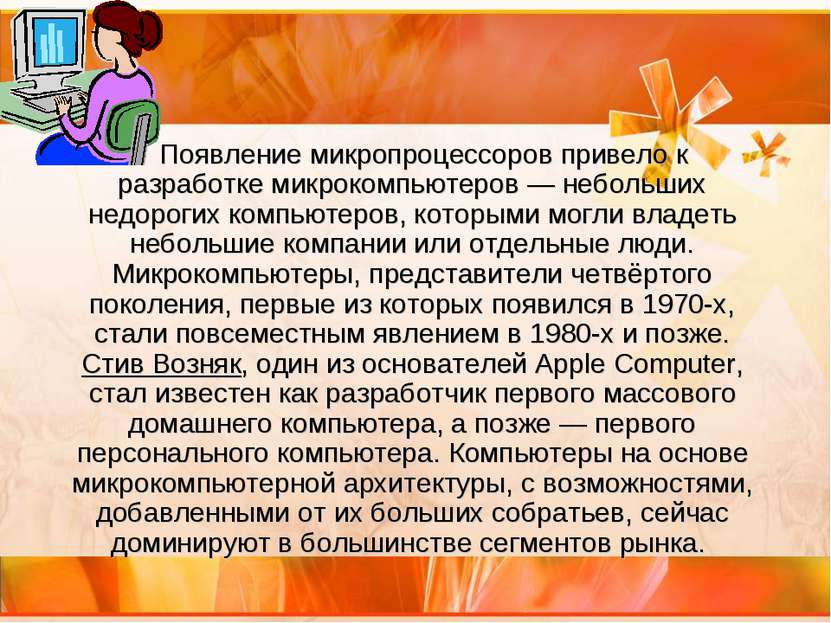 Появление микропроцессоров привело к разработке микрокомпьютеров — небольших недорогих компьютеров, которыми могли владеть небольшие компании или отдельные люди. Микрокомпьютеры, представители четвёртого поколения, первые из которых появился в 1970-х, стали повсеместным явлением в 1980-х и позже. Стив Возняк, один из основателей Apple Computer, стал известен как разработчик первого массового домашнего компьютера, а позже — первого персонального компьютера. Компьютеры на основе микрокомпьютерной архитектуры, с возможностями, добавленными от их больших собратьев, сейчас доминируют в большинстве сегментов рынка.